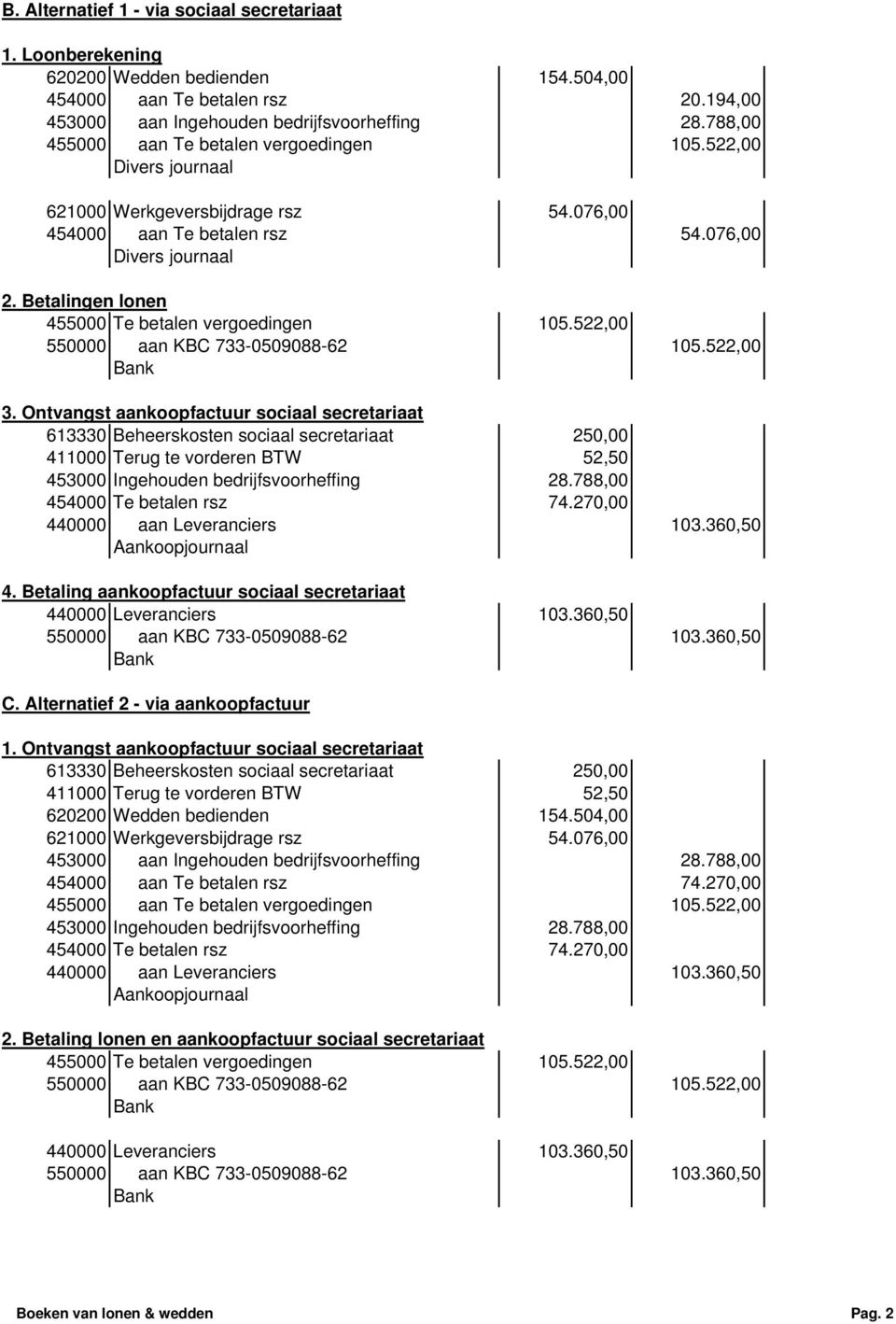 B. Alternatief 1 - via sociaal secretariaat

1. Loonberekening

| | | | |
|---|---|---|---|
| 620200 | Wedden bedienden | 154.504,00 | |
| 454000 | aan Te betalen rsz | | 20.194,00 |
| 453000 | aan Ingehouden bedrijfsvoorheffing | | 28.788,00 |
| 455000 | aan Te betalen vergoedingen | | 105.522,00 |
| | Divers journaal | | |

| | | | |
|---|---|---|---|
| 621000 | Werkgeversbijdrage rsz | 54.076,00 | |
| 454000 | aan Te betalen rsz | | 54.076,00 |
| | Divers journaal | | |

2. Betalingen lonen

| | | | |
|---|---|---|---|
| 455000 | Te betalen vergoedingen | 105.522,00 | |
| 550000 | aan KBC 733-0509088-62 | | 105.522,00 |
| | Bank | | |

3. Ontvangst aankoopfactuur sociaal secretariaat

| | | | |
|---|---|---|---|
| 613330 | Beheerskosten sociaal secretariaat | 250,00 | |
| 411000 | Terug te vorderen BTW | 52,50 | |
| 453000 | Ingehouden bedrijfsvoorheffing | 28.788,00 | |
| 454000 | Te betalen rsz | 74.270,00 | |
| 440000 | aan Leveranciers | | 103.360,50 |
| | Aankoopjournaal | | |

4. Betaling aankoopfactuur sociaal secretariaat

| | | | |
|---|---|---|---|
| 440000 | Leveranciers | 103.360,50 | |
| 550000 | aan KBC 733-0509088-62 | | 103.360,50 |
| | Bank | | |

C. Alternatief 2 - via aankoopfactuur

1. Ontvangst aankoopfactuur sociaal secretariaat

| | | | |
|---|---|---|---|
| 613330 | Beheerskosten sociaal secretariaat | 250,00 | |
| 411000 | Terug te vorderen BTW | 52,50 | |
| 620200 | Wedden bedienden | 154.504,00 | |
| 621000 | Werkgeversbijdrage rsz | 54.076,00 | |
| 453000 | aan Ingehouden bedrijfsvoorheffing | | 28.788,00 |
| 454000 | aan Te betalen rsz | | 74.270,00 |
| 455000 | aan Te betalen vergoedingen | | 105.522,00 |
| 453000 | Ingehouden bedrijfsvoorheffing | 28.788,00 | |
| 454000 | Te betalen rsz | 74.270,00 | |
| 440000 | aan Leveranciers | | 103.360,50 |
| | Aankoopjournaal | | |

2. Betaling lonen en aankoopfactuur sociaal secretariaat

| | | | |
|---|---|---|---|
| 455000 | Te betalen vergoedingen | 105.522,00 | |
| 550000 | aan KBC 733-0509088-62 | | 105.522,00 |
| | Bank | | |

| | | | |
|---|---|---|---|
| 440000 | Leveranciers | 103.360,50 | |
| 550000 | aan KBC 733-0509088-62 | | 103.360,50 |
| | Bank | | |

Boeken van lonen & wedden Pag. 2